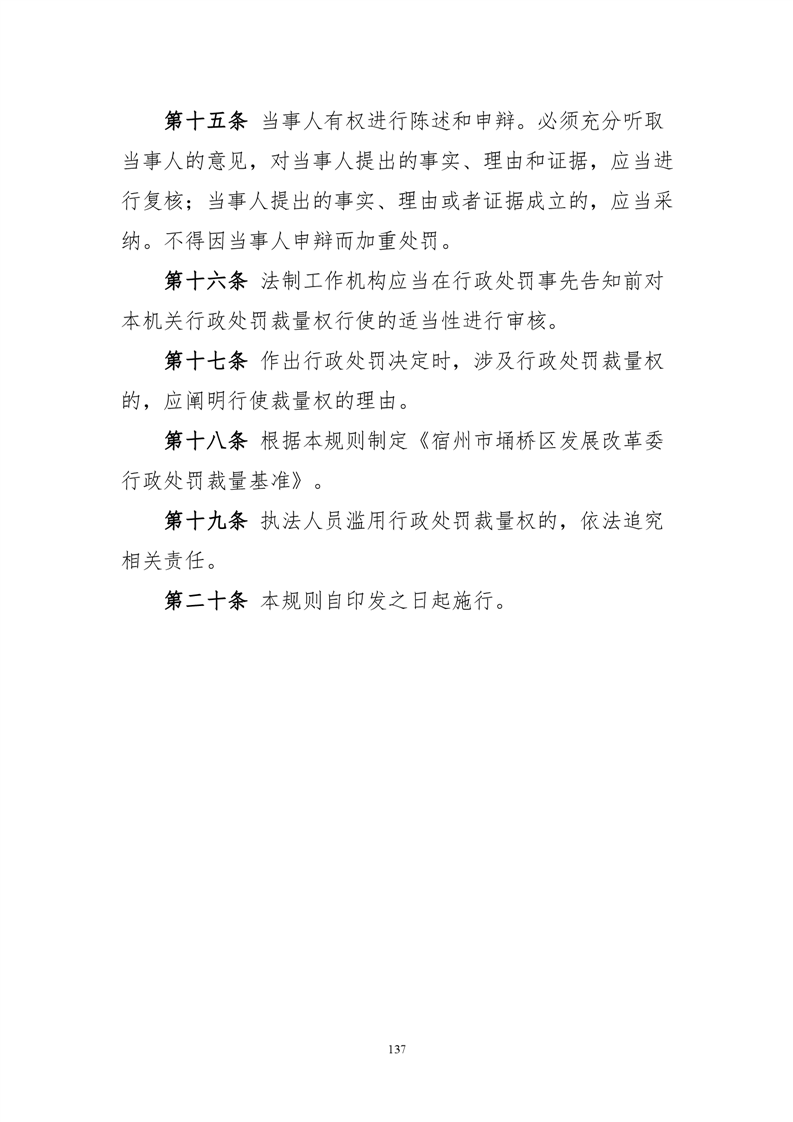 第十五条 当事人有权进行陈述和申辩。必须充分听取当事人的意见，对当事人提出的事实、理由和证据，应当进行复核；当事人提出的事实、理由或者证据成立的，应当采纳。不得因当事人申辩而加重处罚。

第十六条 法制工作机构应当在行政处罚事先告知前对本机关行政处罚裁量权行使的适当性进行审核。

第十七条 作出行政处罚决定时，涉及行政处罚裁量权的，应阐明行使裁量权的理由。

第十八条 根据本规则制定《宿州市埇桥区发展改革委行政处罚裁量基准》。

第十九条 执法人员滥用行政处罚裁量权的，依法追究相关责任。

第二十条 本规则自印发之日起施行。

137